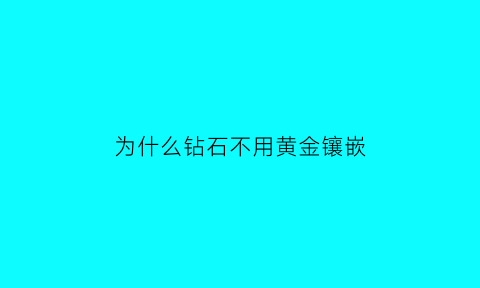 为什么钻石不用黄金镶嵌